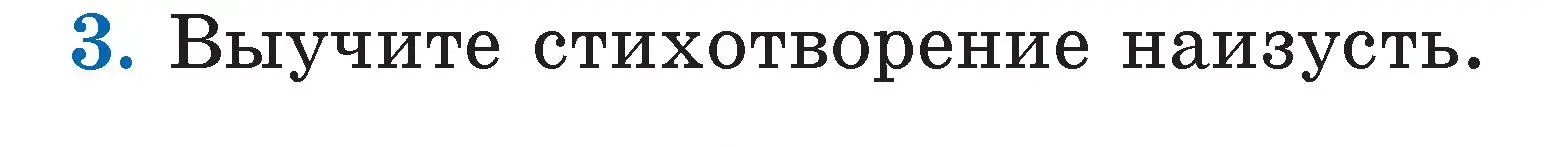 3. Выучите стихотворение наизусть.